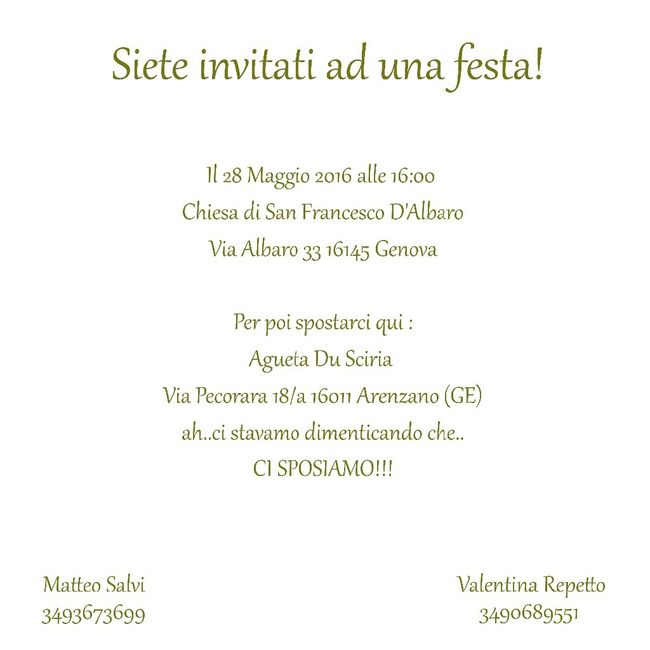 Siete invitati ad una festa!

Il 28 Maggio 2016 alle 16:00
Chiesa di San Francesco D'Albaro
Via Albaro 33 16145 Genova

Per poi spostarci qui :
Agueta Du Sciria
Via Pecorara 18/a 16011 Arenzano (GE)
ah..ci stavamo dimenticando che..
CI SPOSIAMO!!!

Matteo Salvi
3493673699

Valentina Repetto
3490689551